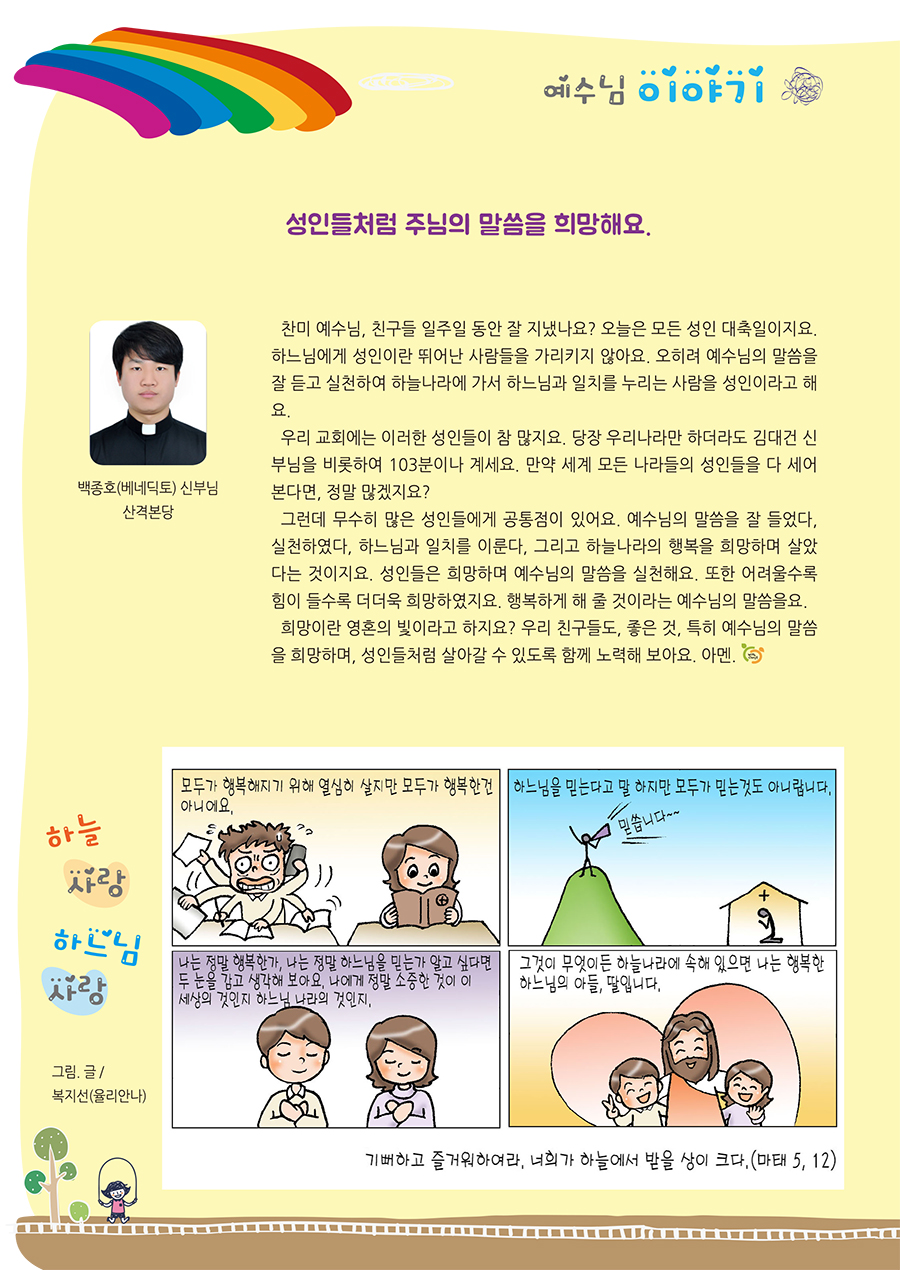 예수님 이야기

성인들처럼 주님의 말씀을 희망해요.

백종호(베네딕토) 신부님
산격본당

찬미 예수님, 친구들 일주일 동안 잘 지냈나요? 오늘은 모든 성인 대축일이지요. 하느님에게 성인이란 뛰어난 사람들을 가리키지 않아요. 오히려 예수님의 말씀을 잘 듣고 실천하여 하늘나라에 가서 하느님과 일치를 누리는 사람을 성인이라고 해요.

우리 교회에는 이러한 성인들이 참 많지요. 당장 우리나라만 하더라도 김대건 신부님을 비롯하여 103분이나 계세요. 만약 세계 모든 나라들의 성인들을 다 세어 본다면, 정말 많겠지요?

그런데 무수히 많은 성인들에게 공통점이 있어요. 예수님의 말씀을 잘 들었다, 실천하였다, 하느님과 일치를 이룬다, 그리고 하늘나라의 행복을 희망하며 살았다는 것이지요. 성인들은 희망하며 예수님의 말씀을 실천해요. 또한 어려울수록 힘이 들수록 더더욱 희망하였지요. 행복하게 해 줄 것이라는 예수님의 말씀을요.

희망이란 영혼의 빛이라고 하지요? 우리 친구들도, 좋은 것, 특히 예수님의 말씀을 희망하며, 성인들처럼 살아갈 수 있도록 함께 노력해 보아요. 아멘.

하늘
사랑
하느님
사랑

그림. 글 /
복지선(율리안나)

모두가 행복해지기 위해 열심히 살지만 모두가 행복한건 아니에요.

하느님을 믿는다고 말 하지만 모두가 믿는것도 아니랍니다.

믿습니다~~

나는 정말 행복한가, 나는 정말 하느님을 믿는가 알고 싶다면 두 눈을 감고 생각해 보아요. 나에게 정말 소중한 것이 이 세상의 것인지 하느님 나라의 것인지.

그것이 무엇이든 하늘나라에 속해 있으면 나는 행복한 하느님의 아들, 딸입니다.

기뻐하고 즐거워하여라. 너희가 하늘에서 받을 상이 크다.(마태 5, 12)